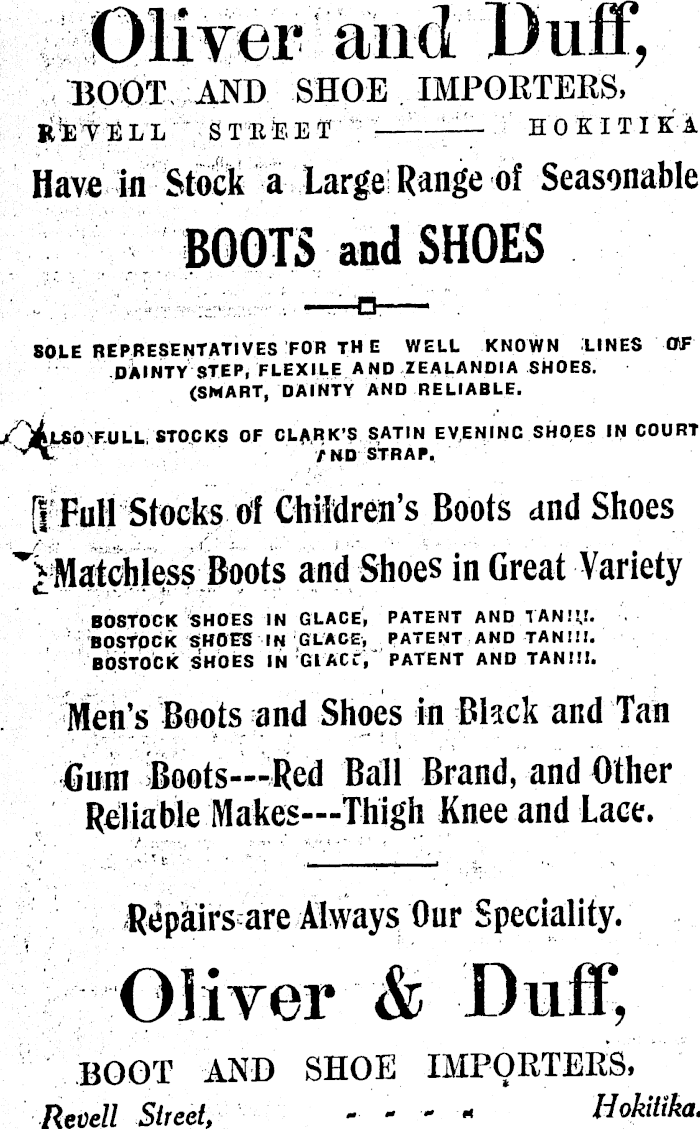 Oliver and Duff,

BOOT AND SHOE IMPORTERS,

REVELL STREET ——— HOKITIKA

Have in Stock a Large Range of Seasonable

BOOTS and SHOES

SOLE REPRESENTATIVES FOR THE WELL KNOWN LINES OF DAINTY STEP, FLEXILE AND ZEALANDIA SHOES. (SMART, DAINTY AND RELIABLE.

ALSO FULL STOCKS OF CLARK'S SATIN EVENING SHOES IN COURT AND STRAP.

Full Stocks of Children's Boots and Shoes

Matchless Boots and Shoes in Great Variety

BOSTOCK SHOES IN GLACE, PATENT AND TAN!!!.
BOSTOCK SHOES IN GLACE, PATENT AND TAN!!!.
BOSTOCK SHOES IN GLACE, PATENT AND TAN!!!.

Men's Boots and Shoes in Black and Tan

Gum Boots---Red Ball Brand, and Other Reliable Makes---Thigh Knee and Lace.

Repairs are Always Our Speciality.

Oliver & Duff,

BOOT AND SHOE IMPORTERS,

Revell Street, - - - - Hokitika.